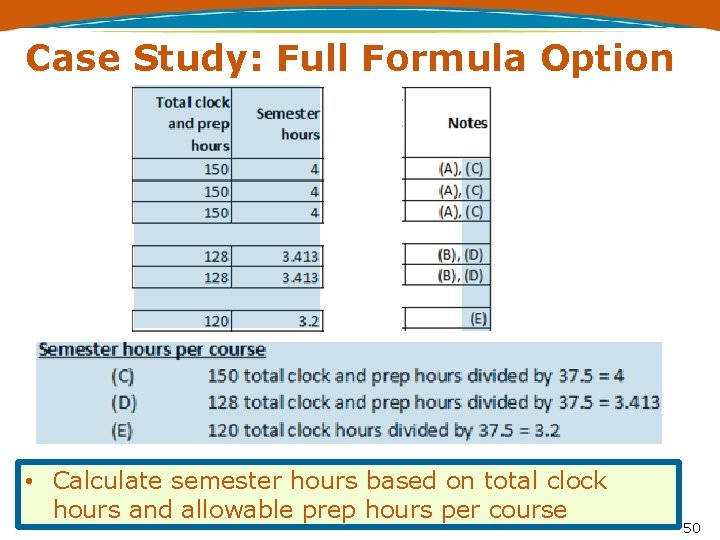 Case Study: Full Formula Option

| Total clock and prep hours | Semester hours | Notes |
|---|---|---|
| 150 | 4 | (A), (C) |
| 150 | 4 | (A), (C) |
| 150 | 4 | (A), (C) |
| | | |
| 128 | 3.413 | (B), (D) |
| 128 | 3.413 | (B), (D) |
| | | |
| 120 | 3.2 | (E) |

Semester hours per course

(C) 150 total clock and prep hours divided by 37.5 = 4

(D) 128 total clock and prep hours divided by 37.5 = 3.413

(E) 120 total clock hours divided by 37.5 = 3.2

• Calculate semester hours based on total clock hours and allowable prep hours per course

50